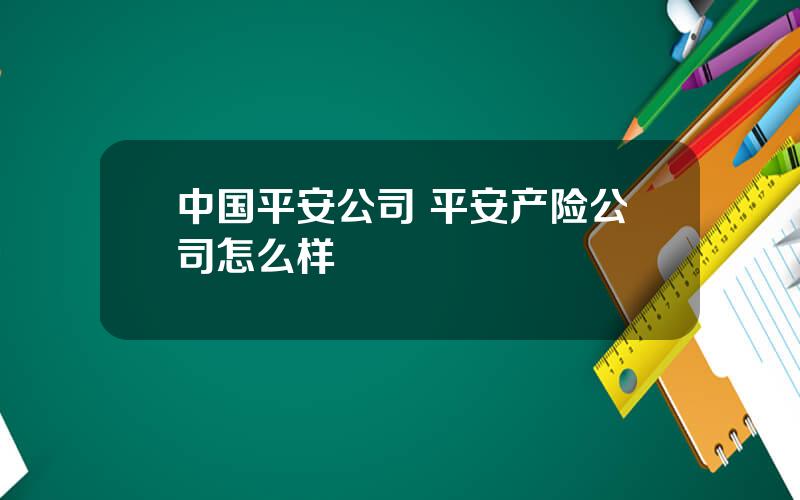 中国平安公司 平安产险公司怎么样